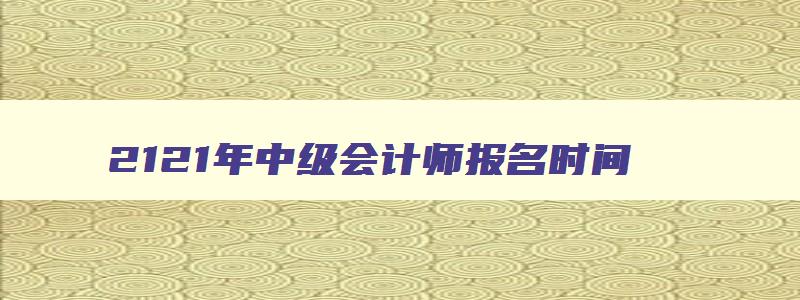 2121年中级会计师报名时间